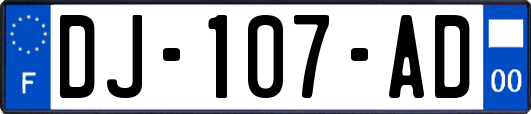 F
DJ-107-AD
00